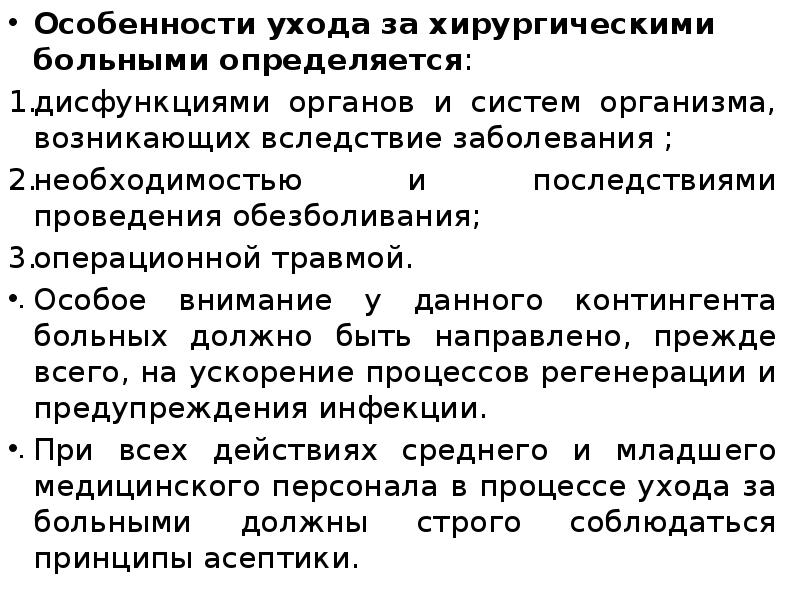 • Особенности ухода за хирургическими больными определяется:

1. дисфункциями органов и систем организма, возникающих вследствие заболевания ;

2. необходимостью и последствиями проведения обезболивания;

3. операционной травмой.

• Особое внимание у данного контингента больных должно быть направлено, прежде всего, на ускорение процессов регенерации и предупреждения инфекции.

• При всех действиях среднего и младшего медицинского персонала в процессе ухода за больными должны строго соблюдаться принципы асептики.